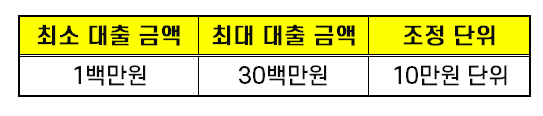 | 최소 대출 금액 | 최대 대출 금액 | 조정 단위 |
|---|---|---|
| 1백만원 | 30백만원 | 10만원 단위 |